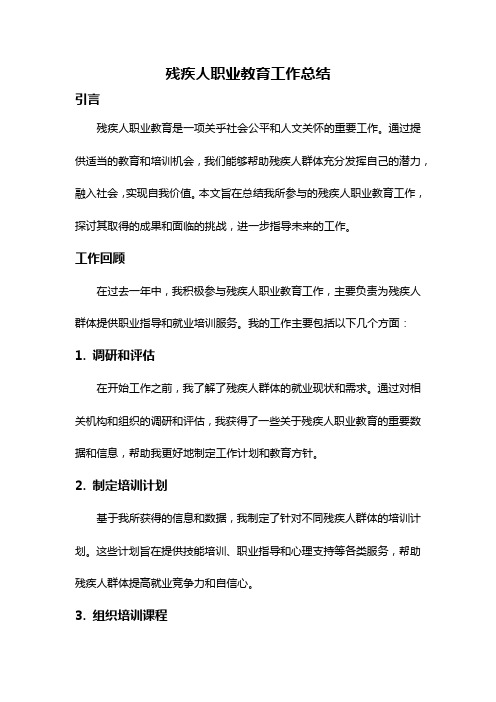 残疾人职业教育工作总结

引言

残疾人职业教育是一项关乎社会公平和人文关怀的重要工作。通过提供适当的教育和培训机会，我们能够帮助残疾人群体充分发挥自己的潜力，融入社会，实现自我价值。本文旨在总结我所参与的残疾人职业教育工作，探讨其取得的成果和面临的挑战，进一步指导未来的工作。

工作回顾

在过去一年中，我积极参与残疾人职业教育工作，主要负责为残疾人群体提供职业指导和就业培训服务。我的工作主要包括以下几个方面：

1. 调研和评估

在开始工作之前，我了解了残疾人群体的就业现状和需求。通过对相关机构和组织的调研和评估，我获得了一些关于残疾人职业教育的重要数据和信息，帮助我更好地制定工作计划和教育方针。

2. 制定培训计划

基于我所获得的信息和数据，我制定了针对不同残疾人群体的培训计划。这些计划旨在提供技能培训、职业指导和心理支持等各类服务，帮助残疾人群体提高就业竞争力和自信心。

3. 组织培训课程